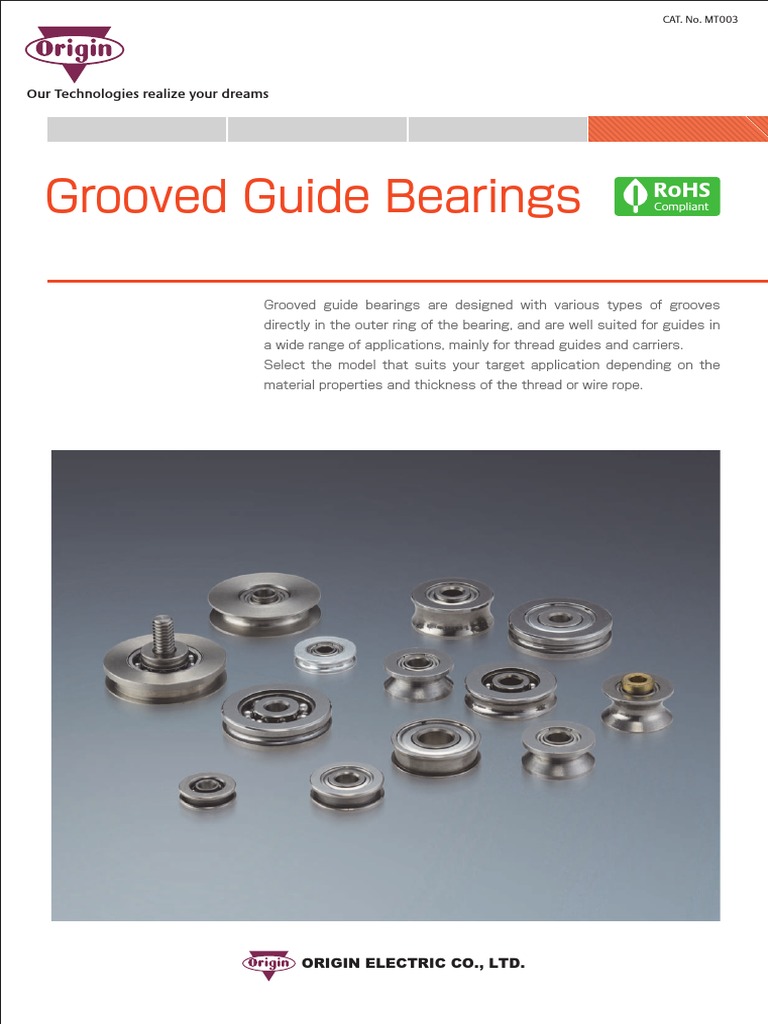 CAT. No. MT003

Origin

Our Technologies realize your dreams

Grooved Guide Bearings

RoHS Compliant

Grooved guide bearings are designed with various types of grooves directly in the outer ring of the bearing, and are well suited for guides in a wide range of applications, mainly for thread guides and carriers. Select the model that suits your target application depending on the material properties and thickness of the thread or wire rope.

Origin ORIGIN ELECTRIC CO., LTD.